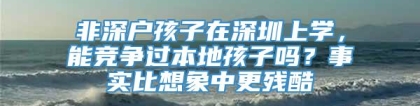 非深户孩子在深圳上学，能竞争过本地孩子吗？事实比想象中更残酷